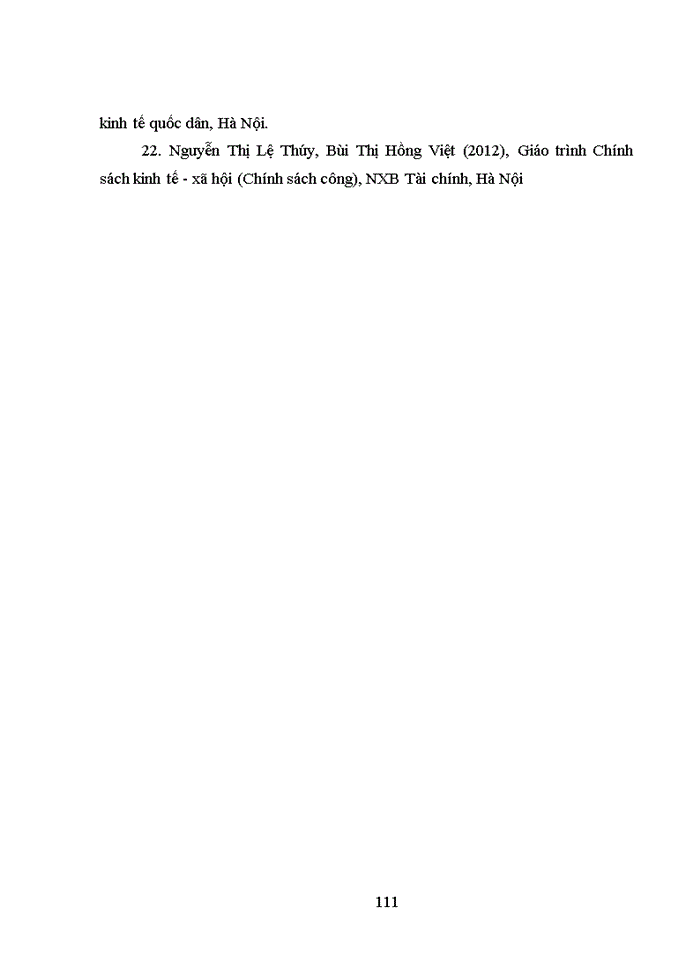 kinh tế quốc dân, Hà Nội.

22. Nguyễn Thị Lệ Thúy, Bùi Thị Hồng Việt (2012), Giáo trình Chính sách kinh tế - xã hội (Chính sách công), NXB Tài chính, Hà Nội

111